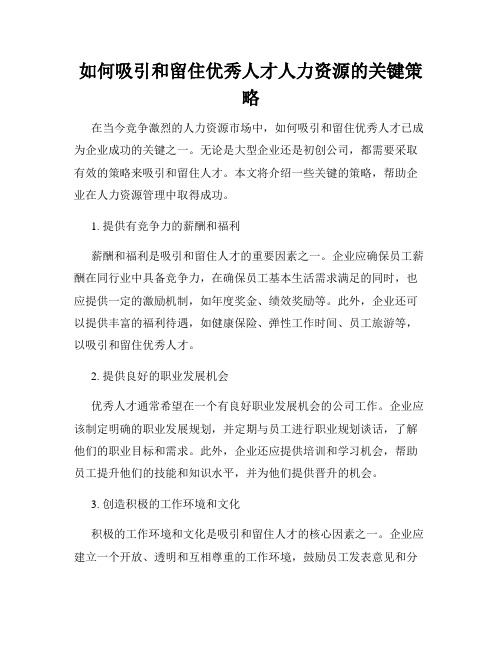 如何吸引和留住优秀人才人力资源的关键策略

在当今竞争激烈的人力资源市场中，如何吸引和留住优秀人才已成为企业成功的关键之一。无论是大型企业还是初创公司，都需要采取有效的策略来吸引和留住人才。本文将介绍一些关键的策略，帮助企业在人力资源管理中取得成功。

1. 提供有竞争力的薪酬和福利

薪酬和福利是吸引和留住人才的重要因素之一。企业应确保员工薪酬在同行业中具备竞争力，在确保员工基本生活需求满足的同时，也应提供一定的激励机制，如年度奖金、绩效奖励等。此外，企业还可以提供丰富的福利待遇，如健康保险、弹性工作时间、员工旅游等，以吸引和留住优秀人才。

2. 提供良好的职业发展机会

优秀人才通常希望在一个有良好职业发展机会的公司工作。企业应该制定明确的职业发展规划，并定期与员工进行职业规划谈话，了解他们的职业目标和需求。此外，企业还应提供培训和学习机会，帮助员工提升他们的技能和知识水平，并为他们提供晋升的机会。

3. 创造积极的工作环境和文化

积极的工作环境和文化是吸引和留住人才的核心因素之一。企业应建立一个开放、透明和互相尊重的工作环境，鼓励员工发表意见和分